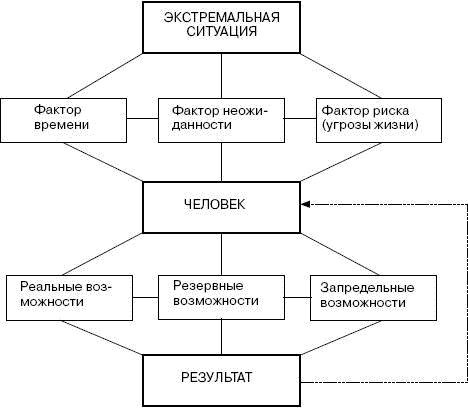 ЭКСТРЕМАЛЬНАЯ СИТУАЦИЯ

Фактор времени

Фактор неожиданности

Фактор риска (угрозы жизни)

ЧЕЛОВЕК

Реальные возможности

Резервные возможности

Запредельные возможности

РЕЗУЛЬТАТ